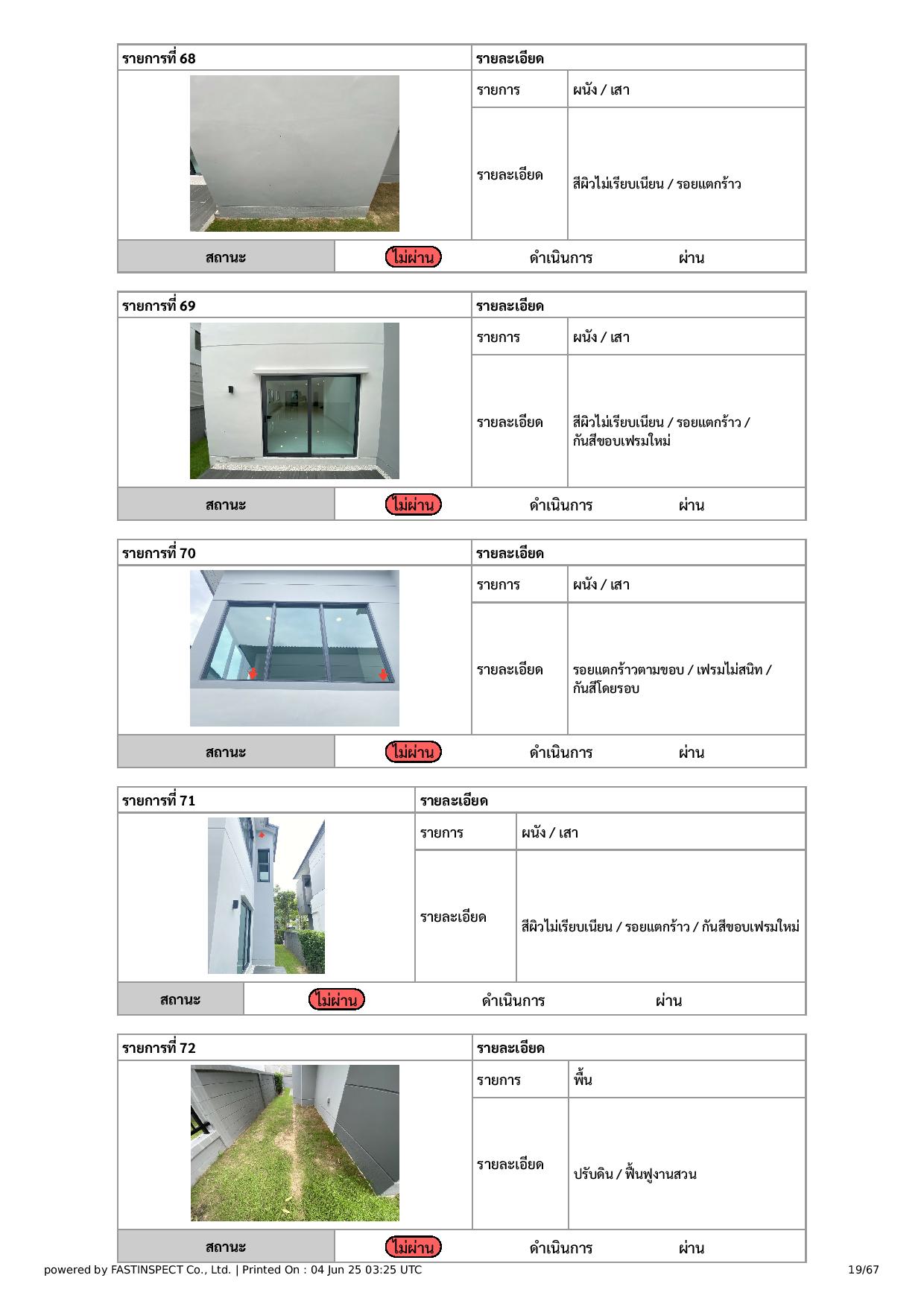 | รายการที่ 68 | รายละเอียด | |
|---|---|---|
| | รายการ | ผนัง / เสา |
| | รายละเอียด | สีผิวไม่เรียบเนียน / รอยแตกร้าว |

| สถานะ | ไม่ผ่าน | ดำเนินการ | ผ่าน |
|---|---|---|---|

| รายการที่ 69 | รายละเอียด | |
|---|---|---|
| | รายการ | ผนัง / เสา |
| | รายละเอียด | สีผิวไม่เรียบเนียน / รอยแตกร้าว / กันสีขอบเฟรมใหม่ |

| สถานะ | ไม่ผ่าน | ดำเนินการ | ผ่าน |
|---|---|---|---|

| รายการที่ 70 | รายละเอียด | |
|---|---|---|
| | รายการ | ผนัง / เสา |
| | รายละเอียด | รอยแตกร้าวตามขอบ / เฟรมไม่สนิท / กันสีโดยรอบ |

| สถานะ | ไม่ผ่าน | ดำเนินการ | ผ่าน |
|---|---|---|---|

| รายการที่ 71 | รายละเอียด | |
|---|---|---|
| | รายการ | ผนัง / เสา |
| | รายละเอียด | สีผิวไม่เรียบเนียน / รอยแตกร้าว / กันสีขอบเฟรมใหม่ |

| สถานะ | ไม่ผ่าน | ดำเนินการ | ผ่าน |
|---|---|---|---|

| รายการที่ 72 | รายละเอียด | |
|---|---|---|
| | รายการ | พื้น |
| | รายละเอียด | ปรับดิน / ฟื้นฟูงานสวน |

| สถานะ | ไม่ผ่าน | ดำเนินการ | ผ่าน |
|---|---|---|---|

powered by FASTINSPECT Co., Ltd. | Printed On : 04 Jun 25 03:25 UTC 19/67